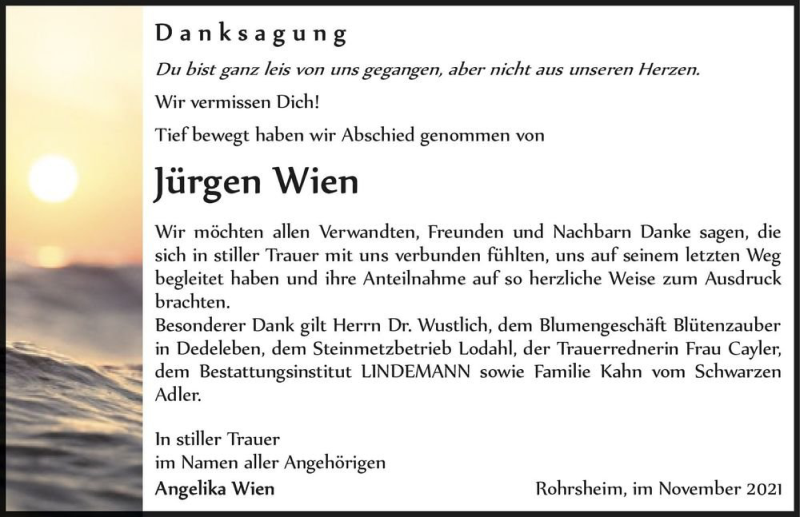 Danksagung

Du bist ganz leis von uns gegangen, aber nicht aus unseren Herzen.

Wir vermissen Dich!

Tief bewegt haben wir Abschied genommen von

Jürgen Wien

Wir möchten allen Verwandten, Freunden und Nachbarn Danke sagen, die sich in stiller Trauer mit uns verbunden fühlten, uns auf seinem letzten Weg begleitet haben und ihre Anteilnahme auf so herzliche Weise zum Ausdruck brachten.
Besonderer Dank gilt Herrn Dr. Wustlich, dem Blumengeschäft Blütenzauber in Dedeleben, dem Steinmetzbetrieb Lodahl, der Trauerrednerin Frau Cayler, dem Bestattungsinstitut LINDEMANN sowie Familie Kahn vom Schwarzen Adler.

In stiller Trauer
im Namen aller Angehörigen
Angelika Wien

Rohrsheim, im November 2021